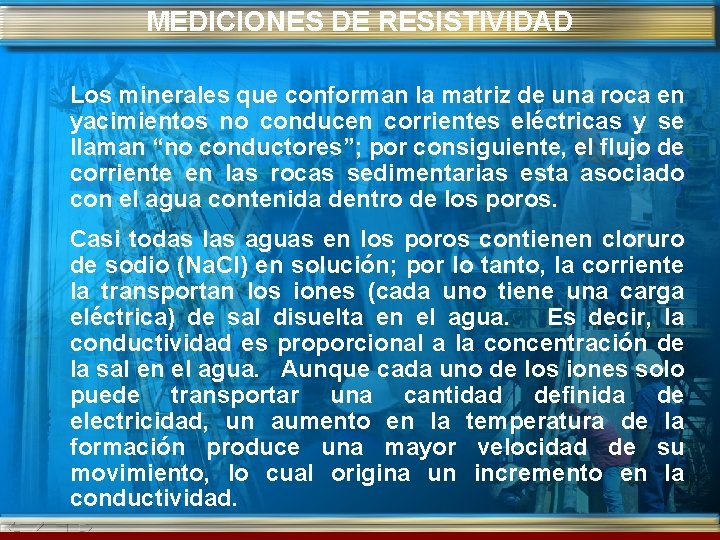 MEDICIONES DE RESISTIVIDAD

Los minerales que conforman la matriz de una roca en yacimientos no conducen corrientes eléctricas y se llaman “no conductores”; por consiguiente, el flujo de corriente en las rocas sedimentarias esta asociado con el agua contenida dentro de los poros.

Casi todas las aguas en los poros contienen cloruro de sodio (NaCl) en solución; por lo tanto, la corriente la transportan los iones (cada uno tiene una carga eléctrica) de sal disuelta en el agua. Es decir, la conductividad es proporcional a la concentración de la sal en el agua. Aunque cada uno de los iones solo puede transportar una cantidad definida de electricidad, un aumento en la temperatura de la formación produce una mayor velocidad de su movimiento, lo cual origina un incremento en la conductividad.